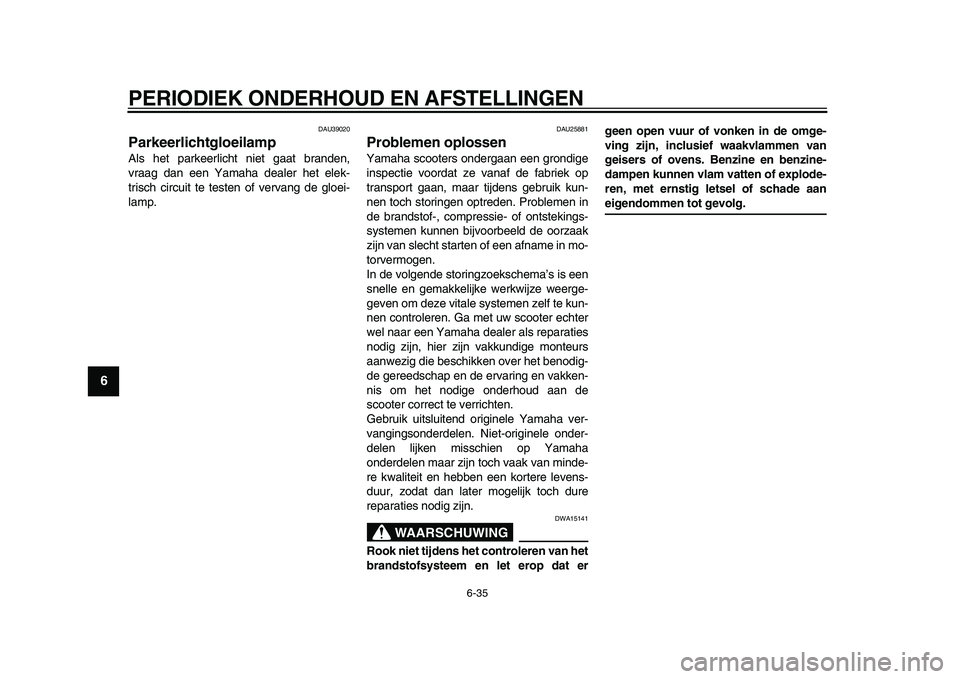 PERIODIEK ONDERHOUD EN AFSTELLINGEN

6

DAU39020

Parkeerlichtgloeilamp

Als het parkeerlicht niet gaat branden, vraag dan een Yamaha dealer het elektrisch circuit te testen of vervang de gloeilamp.

DAU25881

Problemen oplossen

Yamaha scooters ondergaan een grondige inspectie voordat ze vanaf de fabriek op transport gaan, maar tijdens gebruik kunnen toch storingen optreden. Problemen in de brandstof-, compressie- of ontstekingssystemen kunnen bijvoorbeeld de oorzaak zijn van slecht starten of een afname in motorvermogen.

In de volgende storingzoekschema's is een snelle en gemakkelijke werkwijze weergegeven om deze vitale systemen zelf te kunnen controleren. Ga met uw scooter echter wel naar een Yamaha dealer als reparaties nodig zijn, hier zijn vakkundige monteurs aanwezig die beschikken over het benodigde gereedschap en de ervaring en vakkennis om het nodige onderhoud aan de scooter correct te verrichten.

Gebruik uitsluitend originele Yamaha vervangingsonderdelen. Niet-originele onderdelen lijken misschien op Yamaha onderdelen maar zijn toch vaak van mindere kwaliteit en hebben een kortere levensduur, zodat dan later mogelijk toch dure reparaties nodig zijn.

DWA15141

WAARSCHUWING

Rook niet tijdens het controleren van het brandstofsysteem en let erop dat er geen open vuur of vonken in de omgeving zijn, inclusief waakvlammen van geisers of ovens. Benzine en benzinedampen kunnen vlam vatten of exploderen, met ernstig letsel of schade aan eigendommen tot gevolg.

6-35

carmanualsonline.info